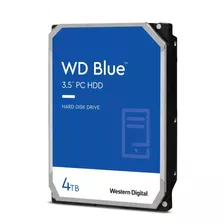 WD Blue™
3.5" PC HDD

HARD DISK DRIVE

4TB

Western Digital